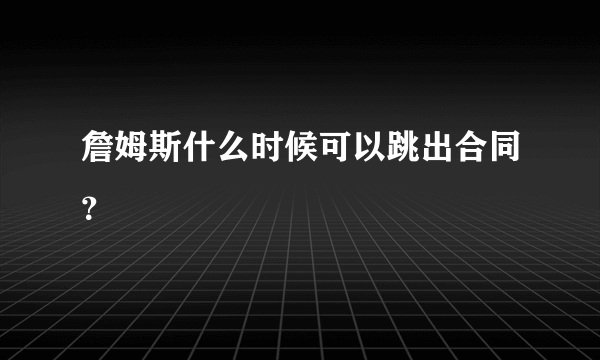 詹姆斯什么时候可以跳出合同？